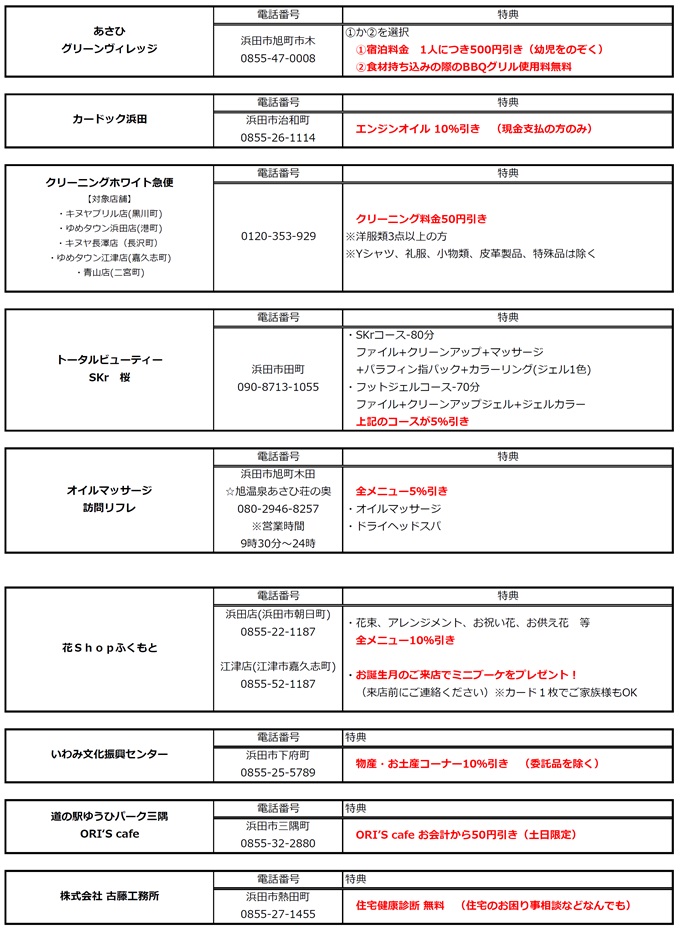 | あさひ グリーンヴィレッジ | 電話番号 | 特典 |
|---|---|---|
| | 浜田市旭町市木 0855-47-0008 | ①か②を選択 ①宿泊料金　1人につき500円引き（幼児をのぞく） ②食材持ち込みの際のBBQグリル使用料無料 |

| カードック浜田 | 電話番号 | 特典 |
|---|---|---|
| | 浜田市治和町 0855-26-1114 | エンジンオイル 10%引き　（現金支払の方のみ） |

| クリーニングホワイト急便 【対象店舗】 ・キヌヤプリル店(黒川町) ・ゆめタウン浜田店(港町) ・キヌヤ長澤店（長沢町） ・ゆめタウン江津店(嘉久志町) ・青山店(二宮町) | 電話番号 | 特典 |
|---|---|---|
| | 0120-353-929 | クリーニング料金50円引き ※洋服類3点以上の方 ※Yシャツ、礼服、小物類、皮革製品、特殊品は除く |

| トータルビューティー SKr　桜 | 電話番号 | 特典 |
|---|---|---|
| | 浜田市田町 090-8713-1055 | ・SKrコース-80分 ファイル+クリーンアップ+マッサージ +パラフィン指パック+カラーリング(ジェル1色) ・フットジェルコース-70分 ファイル+クリーンアップジェル+ジェルカラー 上記のコースが5%引き |

| オイルマッサージ 訪問リフレ | 電話番号 | 特典 |
|---|---|---|
| | 浜田市旭町木田 ☆旭温泉あさひ荘の奥 080-2946-8257 ※営業時間 9時30分～24時 | 全メニュー5%引き ・オイルマッサージ ・ドライヘッドスパ |

| 花Ｓｈｏｐふくもと | 電話番号 | 特典 |
|---|---|---|
| | 浜田店(浜田市朝日町) 0855-22-1187 江津店(江津市嘉久志町) 0855-52-1187 | ・花束、アレンジメント、お祝い花、お供え花　等 全メニュー10%引き ・お誕生月のご来店でミニブーケをプレゼント！ （来店前にご連絡ください）※カード１枚でご家族様もOK |

| いわみ文化振興センター | 電話番号 | 特典 |
|---|---|---|
| | 浜田市下府町 0855-25-5789 | 物産・お土産コーナー10%引き　（委託品を除く） |

| 道の駅ゆうひパーク三隅 ORI'S cafe | 電話番号 | 特典 |
|---|---|---|
| | 浜田市三隅町 0855-32-2880 | ORI'S cafe お会計から50円引き（土日限定） |

| 株式会社 古藤工務所 | 電話番号 | 特典 |
|---|---|---|
| | 浜田市熱田町 0855-27-1455 | 住宅健康診断 無料　（住宅のお困り事相談などなんでも） |